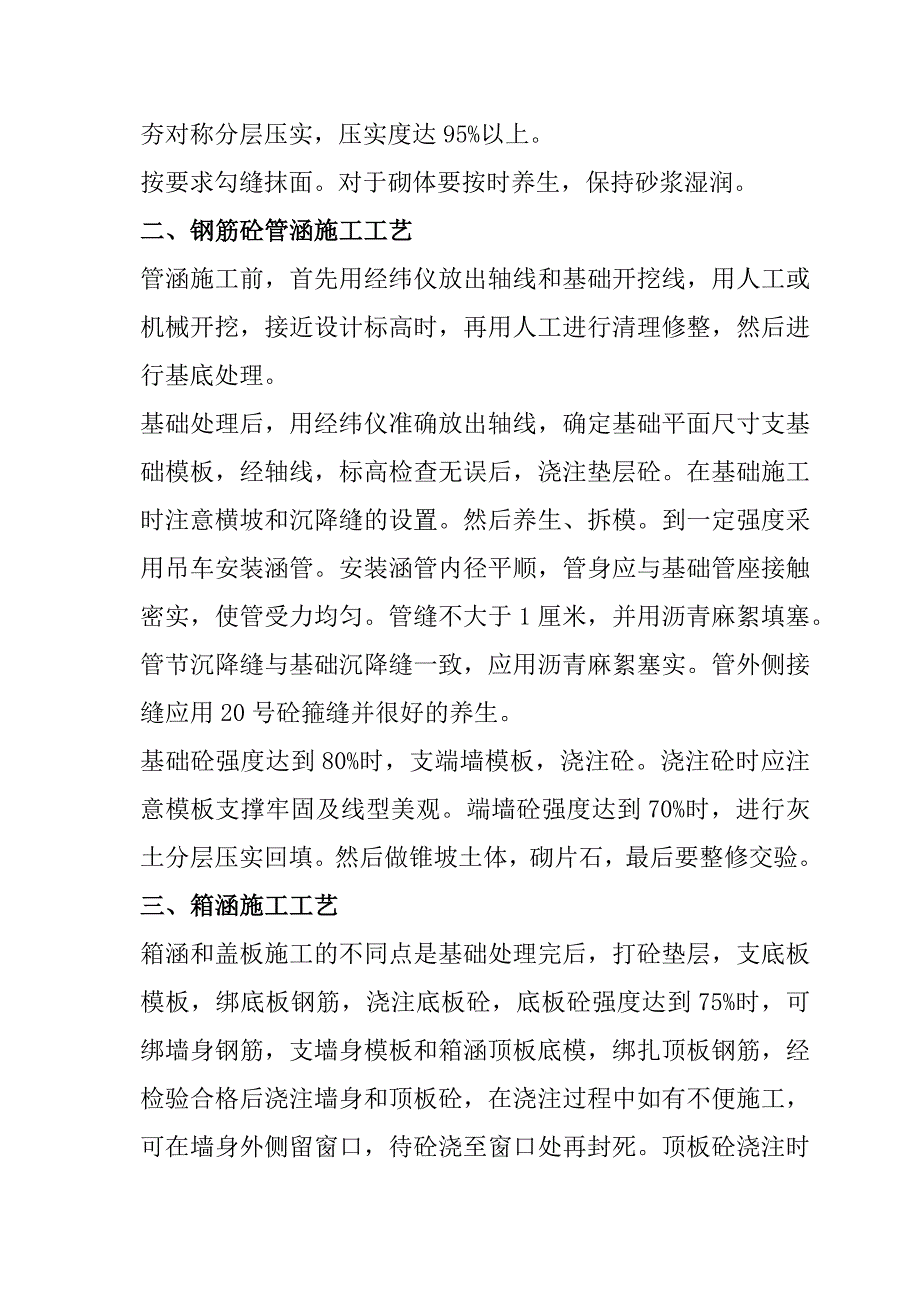 夯对称分层压实，压实度达 95%以上。

按要求勾缝抹面。对于砌体要按时养生，保持砂浆湿润。

二、钢筋砼管涵施工工艺

管涵施工前，首先用经纬仪放出轴线和基础开挖线，用人工或机械开挖，接近设计标高时，再用人工进行清理修整，然后进行基底处理。

基础处理后，用经纬仪准确放出轴线，确定基础平面尺寸支基础模板，经轴线，标高检查无误后，浇注垫层砼。在基础施工时注意横坡和沉降缝的设置。然后养生、拆模。到一定强度采用吊车安装涵管。安装涵管内径平顺，管身应与基础管座接触密实，使管受力均匀。管缝不大于 1 厘米，并用沥青麻絮填塞。管节沉降缝与基础沉降缝一致，应用沥青麻絮塞实。管外侧接缝应用 20 号砼箍缝并很好的养生。

基础砼强度达到 80%时，支端墙模板，浇注砼。浇注砼时应注意模板支撑牢固及线型美观。端墙砼强度达到 70%时，进行灰土分层压实回填。然后做锥坡土体，砌片石，最后要整修交验。

三、箱涵施工工艺

箱涵和盖板施工的不同点是基础处理完后，打砼垫层，支底板模板，绑底板钢筋，浇注底板砼，底板砼强度达到 75%时，可绑墙身钢筋，支墙身模板和箱涵顶板底模，绑扎顶板钢筋，经检验合格后浇注墙身和顶板砼，在浇注过程中如有不便施工，可在墙身外侧留窗口，待砼浇至窗口处再封死。顶板砼浇注时